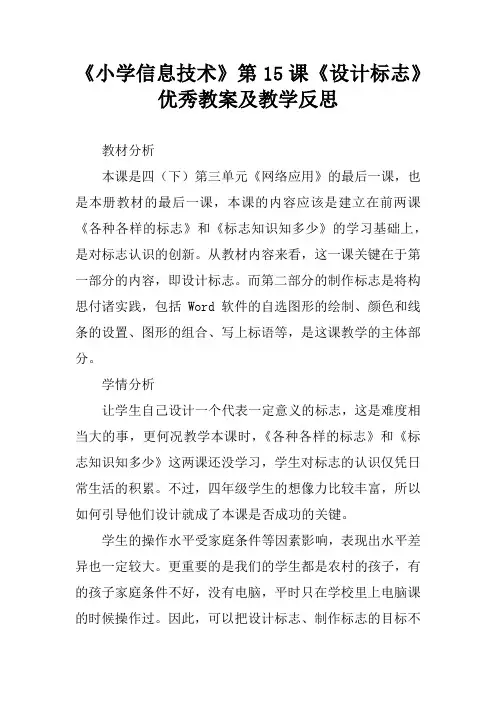 《小学信息技术》第 15 课《设计标志》优秀教案及教学反思

教材分析

本课是四（下）第三单元《网络应用》的最后一课，也是本册教材的最后一课，本课的内容应该是建立在前两课《各种各样的标志》和《标志知识知多少》的学习基础上，是对标志认识的创新。从教材内容来看，这一课关键在于第一部分的内容，即设计标志。而第二部分的制作标志是将构思付诸实践，包括 Word 软件的自选图形的绘制、颜色和线条的设置、图形的组合、写上标语等，是这课教学的主体部分。

学情分析

让学生自己设计一个代表一定意义的标志，这是难度相当大的事，更何况教学本课时，《各种各样的标志》和《标志知识知多少》这两课还没学习，学生对标志的认识仅凭日常生活的积累。不过，四年级学生的想像力比较丰富，所以如何引导他们设计就成了本课是否成功的关键。

学生的操作水平受家庭条件等因素影响，表现出水平差异也一定较大。更重要的是我们的学生都是农村的孩子，有的孩子家庭条件不好，没有电脑，平时只在学校里上电脑课的时候操作过。因此，可以把设计标志、制作标志的目标不